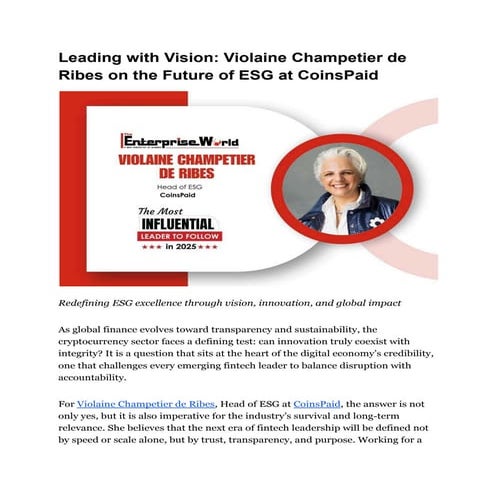 Leading with Vision: Violaine Champetier de Ribes on the Future of ESG at CoinsPaid

The Enterprise World

VIOLAINE CHAMPETIER DE RIBES

Head of ESG

CoinsPaid

The Most INFLUENTIAL LEADER TO FOLLOW in 2025

Redefining ESG excellence through vision, innovation, and global impact

As global finance evolves toward transparency and sustainability, the cryptocurrency sector faces a defining test: can innovation truly coexist with integrity? It is a question that sits at the heart of the digital economy's credibility, one that challenges every emerging fintech leader to balance disruption with accountability.

For Violaine Champetier de Ribes, Head of ESG at CoinsPaid, the answer is not only yes, but it is also imperative for the industry's survival and long-term relevance. She believes that the next era of fintech leadership will be defined not by speed or scale alone, but by trust, transparency, and purpose. Working for a